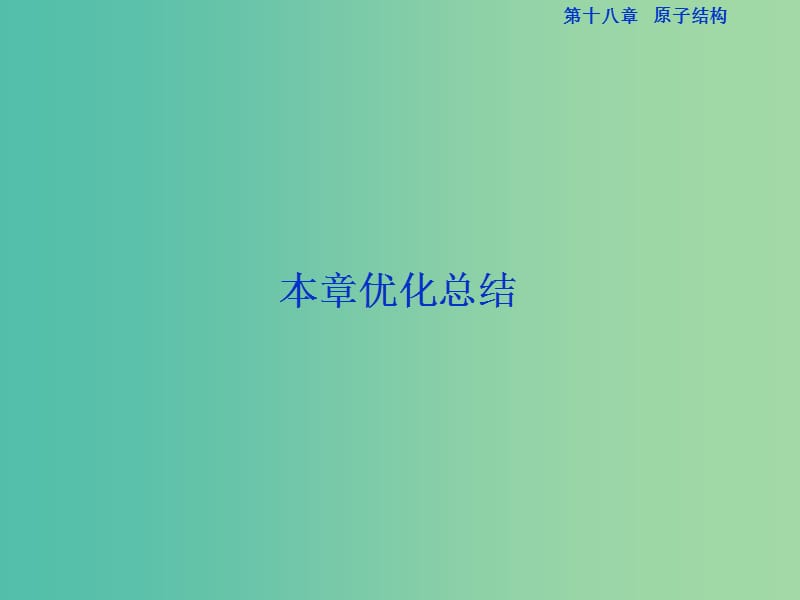 第十八章　原子结构

本章优化总结